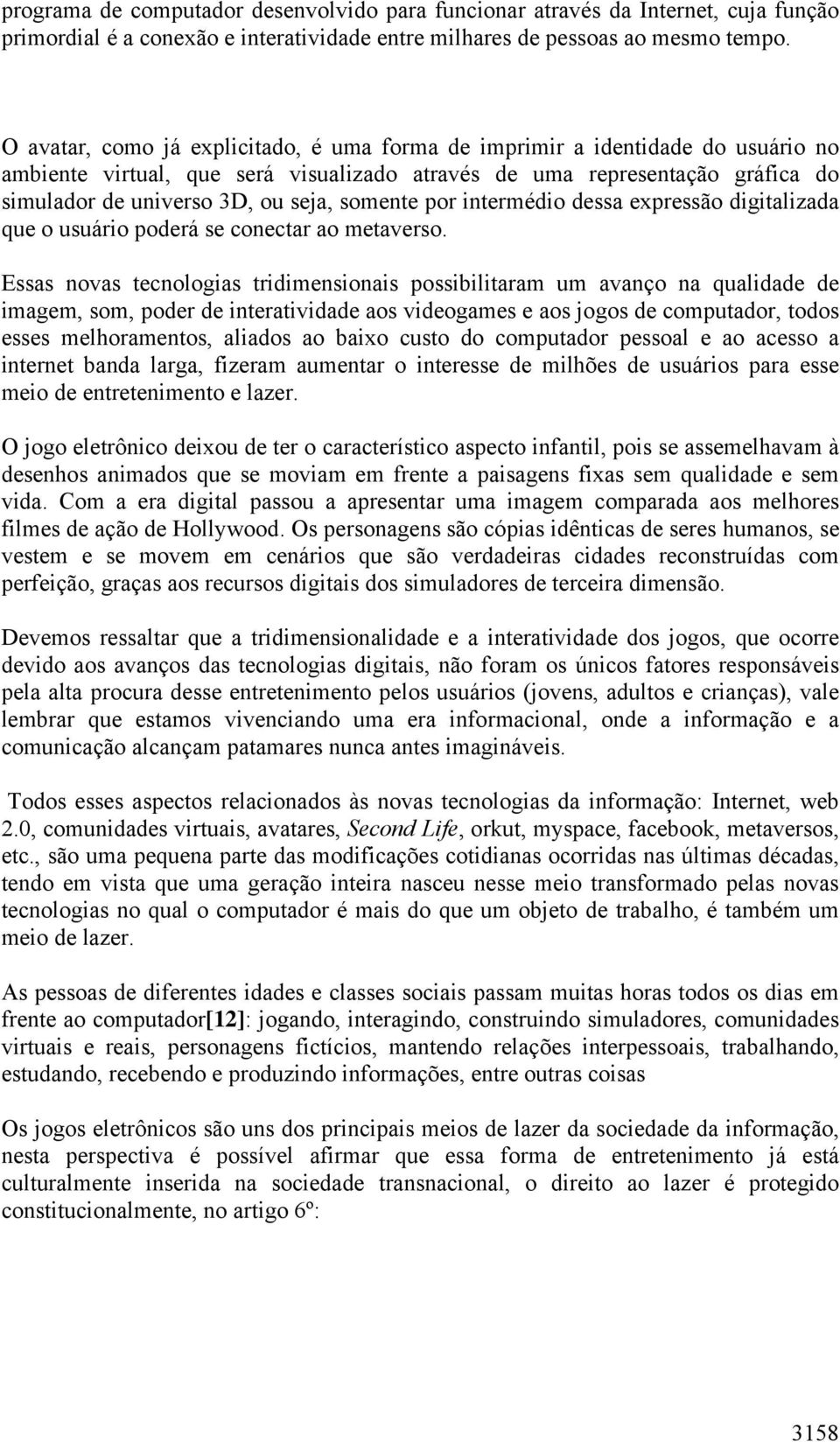 programa de computador desenvolvido para funcionar através da Internet, cuja função primordial é a conexão e interatividade entre milhares de pessoas ao mesmo tempo.

O avatar, como já explicitado, é uma forma de imprimir a identidade do usuário no ambiente virtual, que será visualizado através de uma representação gráfica do simulador de universo 3D, ou seja, somente por intermédio dessa expressão digitalizada que o usuário poderá se conectar ao metaverso.

Essas novas tecnologias tridimensionais possibilitaram um avanço na qualidade de imagem, som, poder de interatividade aos videogames e aos jogos de computador, todos esses melhoramentos, aliados ao baixo custo do computador pessoal e ao acesso a internet banda larga, fizeram aumentar o interesse de milhões de usuários para esse meio de entretenimento e lazer.

O jogo eletrônico deixou de ter o característico aspecto infantil, pois se assemelhavam à desenhos animados que se moviam em frente a paisagens fixas sem qualidade e sem vida. Com a era digital passou a apresentar uma imagem comparada aos melhores filmes de ação de Hollywood. Os personagens são cópias idênticas de seres humanos, se vestem e se movem em cenários que são verdadeiras cidades reconstruídas com perfeição, graças aos recursos digitais dos simuladores de terceira dimensão.

Devemos ressaltar que a tridimensionalidade e a interatividade dos jogos, que ocorre devido aos avanços das tecnologias digitais, não foram os únicos fatores responsáveis pela alta procura desse entretenimento pelos usuários (jovens, adultos e crianças), vale lembrar que estamos vivenciando uma era informacional, onde a informação e a comunicação alcançam patamares nunca antes imagináveis.

Todos esses aspectos relacionados às novas tecnologias da informação: Internet, web 2.0, comunidades virtuais, avatares, Second Life, orkut, myspace, facebook, metaversos, etc., são uma pequena parte das modificações cotidianas ocorridas nas últimas décadas, tendo em vista que uma geração inteira nasceu nesse meio transformado pelas novas tecnologias no qual o computador é mais do que um objeto de trabalho, é também um meio de lazer.

As pessoas de diferentes idades e classes sociais passam muitas horas todos os dias em frente ao computador[12]: jogando, interagindo, construindo simuladores, comunidades virtuais e reais, personagens fictícios, mantendo relações interpessoais, trabalhando, estudando, recebendo e produzindo informações, entre outras coisas

Os jogos eletrônicos são uns dos principais meios de lazer da sociedade da informação, nesta perspectiva é possível afirmar que essa forma de entretenimento já está culturalmente inserida na sociedade transnacional, o direito ao lazer é protegido constitucionalmente, no artigo 6º:

3158